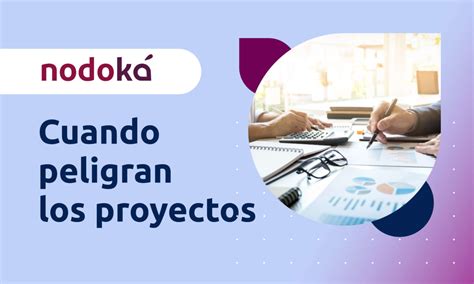 nodoká

Cuando peligran los proyectos